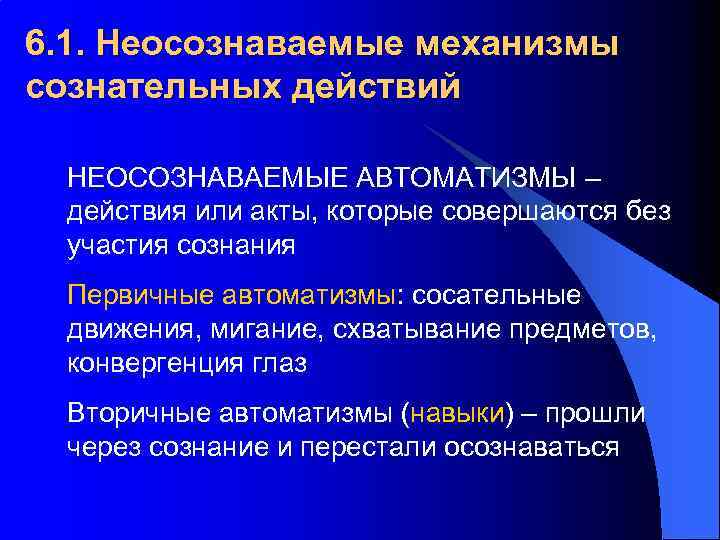 6.1. Неосознаваемые механизмы сознательных действий

НЕОСОЗНАВАЕМЫЕ АВТОМАТИЗМЫ – действия или акты, которые совершаются без участия сознания

Первичные автоматизмы: сосательные движения, мигание, схватывание предметов, конвергенция глаз

Вторичные автоматизмы (навыки) – прошли через сознание и перестали осознаваться